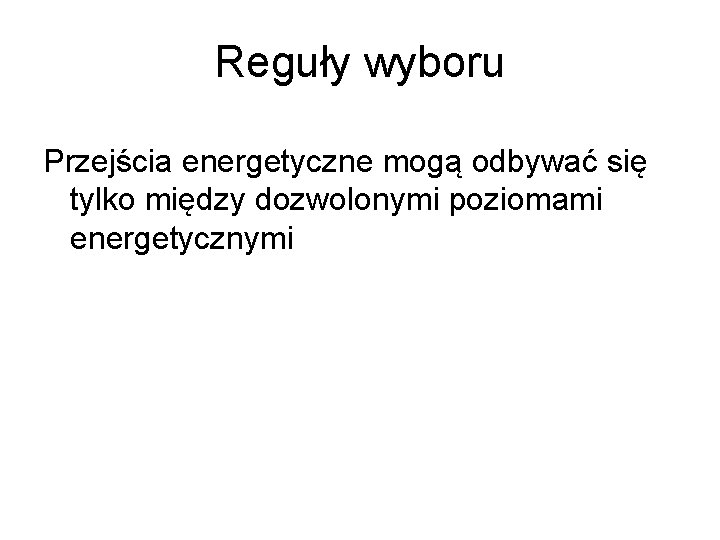 Reguły wyboru

Przejścia energetyczne mogą odbywać się tylko między dozwolonymi poziomami energetycznymi